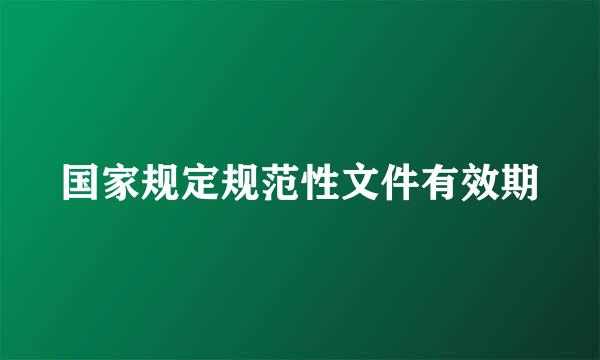 国家规定规范性文件有效期